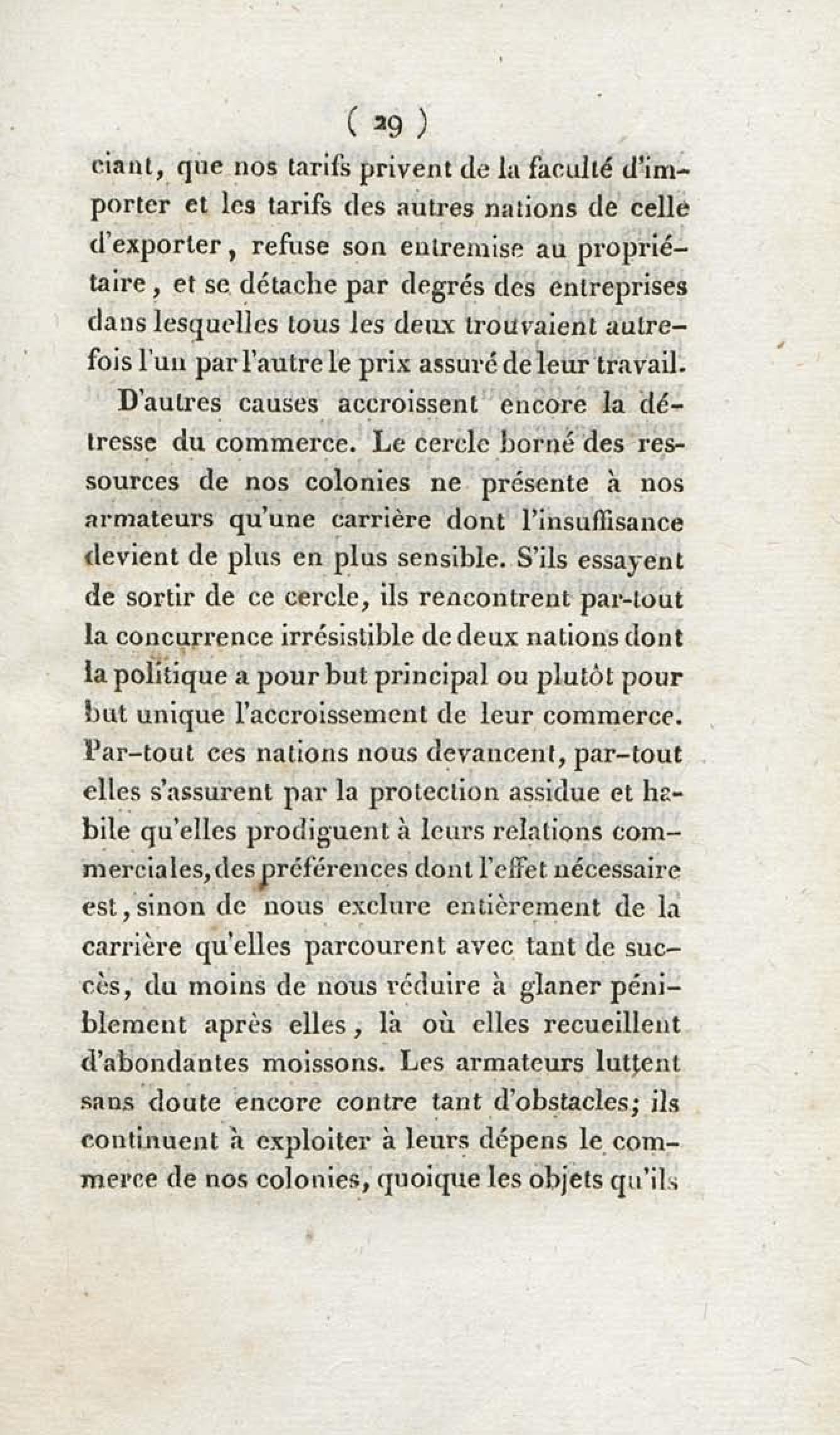 ( 29 )

ciant, que nos tarifs privent de la faculté d'importer et les tarifs des autres nations de celle d'exporter, refuse son entremise au propriétaire, et se détache par degrés des entreprises dans lesquelles tous les deux trouvaient autrefois l'un par l'autre le prix assuré de leur travail.

D'autres causes accroissent encore la détresse du commerce. Le cercle borné des ressources de nos colonies ne présente à nos armateurs qu'une carrière dont l'insuffisance devient de plus en plus sensible. S'ils essayent de sortir de ce cercle, ils rencontrent par-tout la concurrence irrésistible de deux nations dont la politique a pour but principal ou plutôt pour but unique l'accroissement de leur commerce. Par-tout ces nations nous devancent, par-tout elles s'assurent par la protection assidue et habile qu'elles prodiguent à leurs relations commerciales, des préférences dont l'effet nécessaire est, sinon de nous exclure entièrement de la carrière qu'elles parcourent avec tant de succès, du moins de nous réduire à glaner péniblement après elles, là où elles recueillent d'abondantes moissons. Les armateurs luttent sans doute encore contre tant d'obstacles; ils continuent à exploiter à leurs dépens le commerce de nos colonies, quoique les objets qu'ils